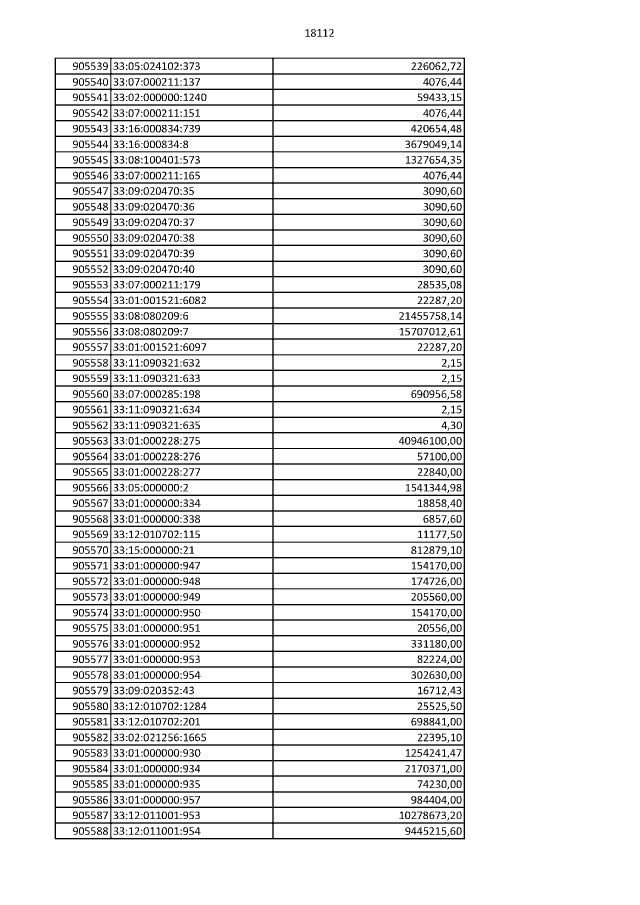 18112

| | | |
|---|---|---|
| 905539 | 33:05:024102:373 | 226062,72 |
| 905540 | 33:07:000211:137 | 4076,44 |
| 905541 | 33:02:000000:1240 | 59433,15 |
| 905542 | 33:07:000211:151 | 4076,44 |
| 905543 | 33:16:000834:739 | 420654,48 |
| 905544 | 33:16:000834:8 | 3679049,14 |
| 905545 | 33:08:100401:573 | 1327654,35 |
| 905546 | 33:07:000211:165 | 4076,44 |
| 905547 | 33:09:020470:35 | 3090,60 |
| 905548 | 33:09:020470:36 | 3090,60 |
| 905549 | 33:09:020470:37 | 3090,60 |
| 905550 | 33:09:020470:38 | 3090,60 |
| 905551 | 33:09:020470:39 | 3090,60 |
| 905552 | 33:09:020470:40 | 3090,60 |
| 905553 | 33:07:000211:179 | 28535,08 |
| 905554 | 33:01:001521:6082 | 22287,20 |
| 905555 | 33:08:080209:6 | 21455758,14 |
| 905556 | 33:08:080209:7 | 15707012,61 |
| 905557 | 33:01:001521:6097 | 22287,20 |
| 905558 | 33:11:090321:632 | 2,15 |
| 905559 | 33:11:090321:633 | 2,15 |
| 905560 | 33:07:000285:198 | 690956,58 |
| 905561 | 33:11:090321:634 | 2,15 |
| 905562 | 33:11:090321:635 | 4,30 |
| 905563 | 33:01:000228:275 | 40946100,00 |
| 905564 | 33:01:000228:276 | 57100,00 |
| 905565 | 33:01:000228:277 | 22840,00 |
| 905566 | 33:05:000000:2 | 1541344,98 |
| 905567 | 33:01:000000:334 | 18858,40 |
| 905568 | 33:01:000000:338 | 6857,60 |
| 905569 | 33:12:010702:115 | 11177,50 |
| 905570 | 33:15:000000:21 | 812879,10 |
| 905571 | 33:01:000000:947 | 154170,00 |
| 905572 | 33:01:000000:948 | 174726,00 |
| 905573 | 33:01:000000:949 | 205560,00 |
| 905574 | 33:01:000000:950 | 154170,00 |
| 905575 | 33:01:000000:951 | 20556,00 |
| 905576 | 33:01:000000:952 | 331180,00 |
| 905577 | 33:01:000000:953 | 82224,00 |
| 905578 | 33:01:000000:954 | 302630,00 |
| 905579 | 33:09:020352:43 | 16712,43 |
| 905580 | 33:12:010702:1284 | 25525,50 |
| 905581 | 33:12:010702:201 | 698841,00 |
| 905582 | 33:02:021256:1665 | 22395,10 |
| 905583 | 33:01:000000:930 | 1254241,47 |
| 905584 | 33:01:000000:934 | 2170371,00 |
| 905585 | 33:01:000000:935 | 74230,00 |
| 905586 | 33:01:000000:957 | 984404,00 |
| 905587 | 33:12:011001:953 | 10278673,20 |
| 905588 | 33:12:011001:954 | 9445215,60 |